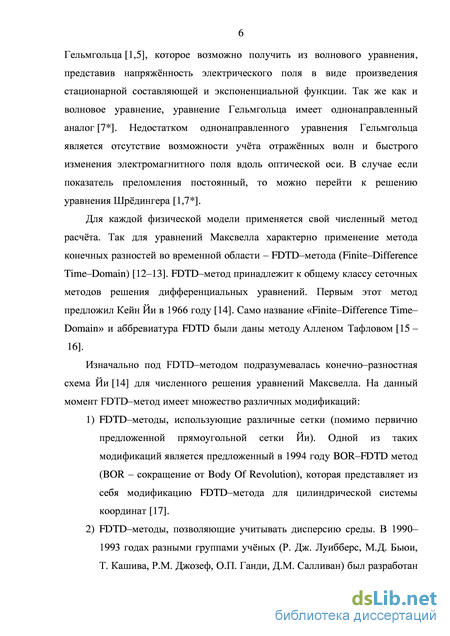 6

Гельмгольца [1,5], которое возможно получить из волнового уравнения, представив напряжённость электрического поля в виде произведения стационарной составляющей и экспоненциальной функции. Так же как и волновое уравнение, уравнение Гельмгольца имеет однонаправленный аналог [7*]. Недостатком однонаправленного уравнения Гельмгольца является отсутствие возможности учёта отражённых волн и быстрого изменения электромагнитного поля вдоль оптической оси. В случае если показатель преломления постоянный, то можно перейти к решению уравнения Шрёдингера [1,7*].

Для каждой физической модели применяется свой численный метод расчёта. Так для уравнений Максвелла характерно применение метода конечных разностей во временной области – FDTD–метода (Finite–Difference Time–Domain) [12–13]. FDTD–метод принадлежит к общему классу сеточных методов решения дифференциальных уравнений. Первым этот метод предложил Кейн Йи в 1966 году [14]. Само название «Finite–Difference Time–Domain» и аббревиатура FDTD были даны методу Алленом Тафловом [15 – 16].

Изначально под FDTD–методом подразумевалась конечно–разностная схема Йи [14] для численного решения уравнений Максвелла. На данный момент FDTD–метод имеет множество различных модификаций:

1) FDTD–методы, использующие различные сетки (помимо первично предложенной прямоугольной сетки Йи). Одной из таких модификаций является предложенный в 1994 году BOR–FDTD метод (BOR – сокращение от Body Of Revolution), которая представляет из себя модификацию FDTD–метода для цилиндрической системы координат [17].

2) FDTD–методы, позволяющие учитывать дисперсию среды. В 1990–1993 годах разными группами учёных (Р. Дж. Луибберс, М.Д. Бьюи, Т. Кашива, Р.М. Джозеф, О.П. Ганди, Д.М. Салливан) был разработан

dsLib.net
библиотека диссертаций